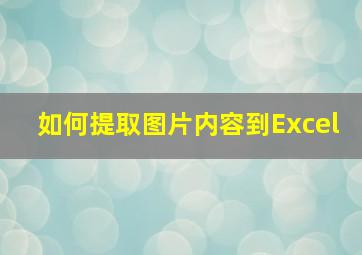 如何提取图片内容到Excel